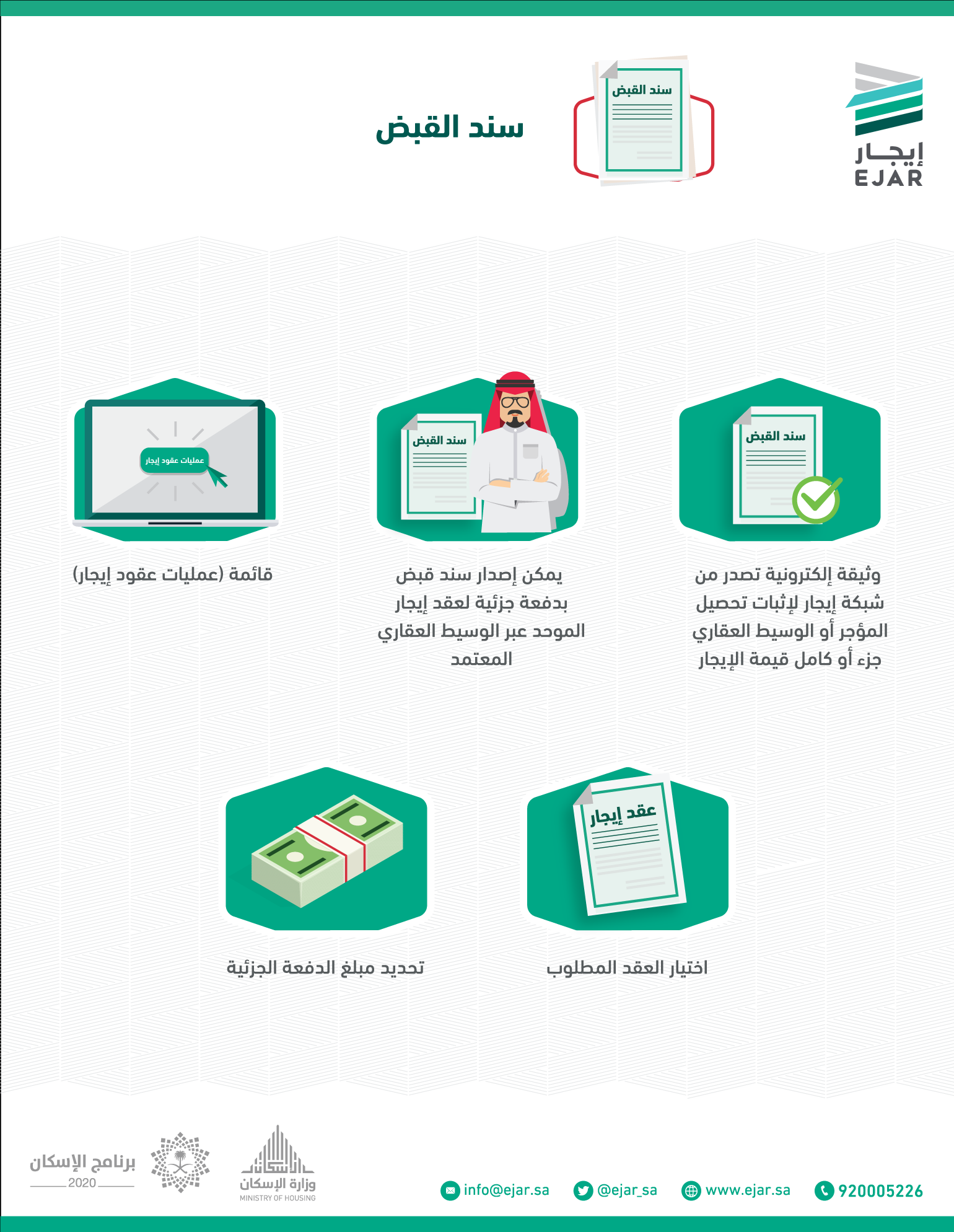 إيجار
EJAR

سند القبض

سند القبض

سند القبض

وثيقة إلكترونية تصدر من شبكة إيجار لإثبات تحصيل المؤجر أو الوسيط العقاري جزء أو كامل قيمة الإيجار

سند القبض

يمكن إصدار سند قبض بدفعة جزئية لعقد إيجار الموحد عبر الوسيط العقاري المعتمد

عمليات عقود إيجار

قائمة (عمليات عقود إيجار)

عقد إيجار

اختيار العقد المطلوب

تحديد مبلغ الدفعة الجزئية

920005226

www.ejar.sa

@ejar_sa

info@ejar.sa

وزارة الإسكان
MINISTRY OF HOUSING

برنامج الإسكان
2020